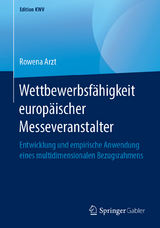 Edition KWV

Rowena Arzt

Wettbewerbsfähigkeit europäischer Messeveranstalter

Entwicklung und empirische Anwendung eines multidimensionalen Bezugsrahmens

Springer Gabler